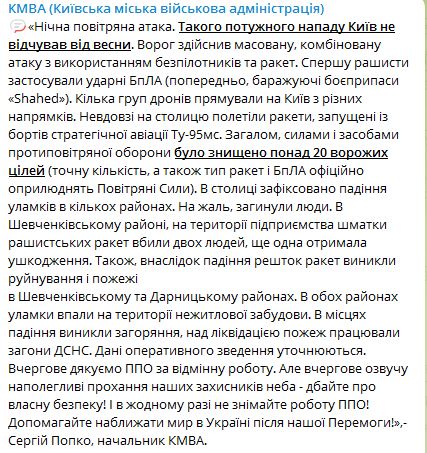 КМВА (Київська міська військова адміністрація)
«Нічна повітряна атака. Такого потужного нападу Київ не відчував від весни. Ворог здійснив масовану, комбіновану атаку з використанням безпілотників та ракет. Спершу рашисти застосували ударні БпЛА (попередньо, баражуючі боєприпаси «Shahed»). Кілька груп дронів прямували на Київ з різних напрямків. Невдовзі на столицю полетіли ракети, запущені із бортів стратегічної авіації Ту-95мс. Загалом, силами і засобами протиповітряної оборони було знищено понад 20 ворожих цілей (точну кількість, а також тип ракет і БпЛА офіційно оприлюднять Повітряні Сили). В столиці зафіксовано падіння уламків в кількох районах. На жаль, загинули люди. В Шевченківському районі, на території підприємства шматки рашистських ракет вбили двох людей, ще одна отримала ушкодження. Також, внаслідок падіння решток ракет виникли руйнування і пожежі
в Шевченківському та Дарницькому районах. В обох районах уламки впали на території нежитлової забудови. В місцях падіння виникли загоряння, над ліквідацією пожеж працювали загони ДСНС. Дані оперативного зведення уточнюються. Вчергове дякуємо ППО за відмінну роботу. Але вчергове озвучу наполегливі прохання наших захисників неба - дбайте про власну безпеку! І в жодному разі не знімайте роботу ППО! Допомагайте наближати мир в Україні після нашої Перемоги!»,- Сергій Попко, начальник КМВА.